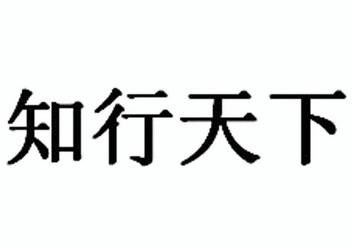 知行天下